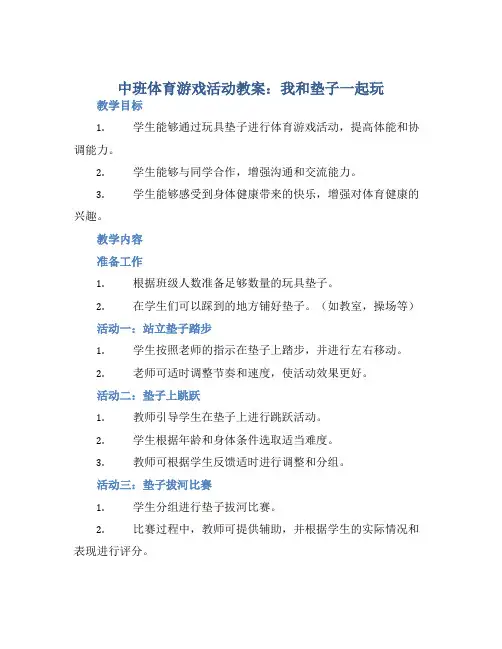 中班体育游戏活动教案：我和垫子一起玩

教学目标

1. 学生能够通过玩具垫子进行体育游戏活动，提高体能和协调能力。

2. 学生能够与同学合作，增强沟通和交流能力。

3. 学生能够感受到身体健康带来的快乐，增强对体育健康的兴趣。

教学内容

准备工作

1. 根据班级人数准备足够数量的玩具垫子。

2. 在学生们可以踩到的地方铺好垫子。（如教室，操场等）

活动一：站立垫子踏步

1. 学生按照老师的指示在垫子上踏步，并进行左右移动。

2. 老师可适时调整节奏和速度，使活动效果更好。

活动二：垫子上跳跃

1. 教师引导学生在垫子上进行跳跃活动。

2. 学生根据年龄和身体条件选取适当难度。

3. 教师可根据学生反馈适时进行调整和分组。

活动三：垫子拔河比赛

1. 学生分组进行垫子拔河比赛。

2. 比赛过程中，教师可提供辅助，并根据学生的实际情况和表现进行评分。